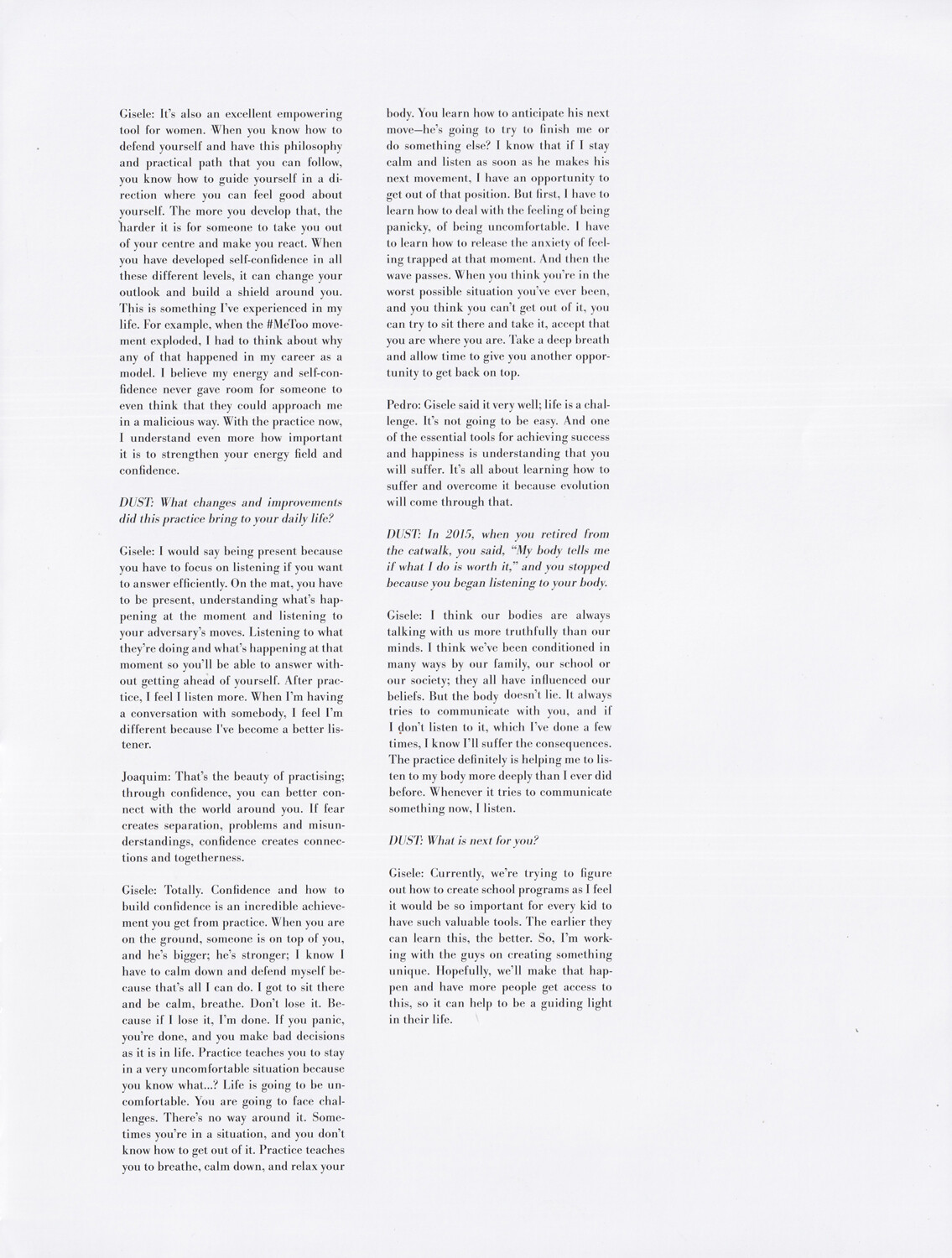 Gisele: It's also an excellent empowering tool for women. When you know how to defend yourself and have this philosophy and practical path that you can follow, you know how to guide yourself in a direction where you can feel good about yourself. The more you develop that, the harder it is for someone to take you out of your centre and make you react. When you have developed self-confidence in all these different levels, it can change your outlook and build a shield around you. This is something I've experienced in my life. For example, when the #MeToo movement exploded, I had to think about why any of that happened in my career as a model. I believe my energy and self-confidence never gave room for someone to even think that they could approach me in a malicious way. With the practice now, I understand even more how important it is to strengthen your energy field and confidence.

DUST: What changes and improvements did this practice bring to your daily life?

Gisele: I would say being present because you have to focus on listening if you want to answer efficiently. On the mat, you have to be present, understanding what's happening at the moment and listening to your adversary's moves. Listening to what they're doing and what's happening at that moment so you'll be able to answer without getting ahead of yourself. After practice, I feel I listen more. When I'm having a conversation with somebody, I feel I'm different because I've become a better listener.

Joaquim: That's the beauty of practising; through confidence, you can better connect with the world around you. If fear creates separation, problems and misunderstandings, confidence creates connections and togetherness.

Gisele: Totally. Confidence and how to build confidence is an incredible achievement you get from practice. When you are on the ground, someone is on top of you, and he's bigger; he's stronger; I know I have to calm down and defend myself because that's all I can do. I got to sit there and be calm, breathe. Don't lose it. Because if I lose it, I'm done. If you panic, you're done, and you make bad decisions as it is in life. Practice teaches you to stay in a very uncomfortable situation because you know what...? Life is going to be uncomfortable. You are going to face challenges. There's no way around it. Sometimes you're in a situation, and you don't know how to get out of it. Practice teaches you to breathe, calm down, and relax your body. You learn how to anticipate his next move—he's going to try to finish me or do something else? I know that if I stay calm and listen as soon as he makes his next movement, I have an opportunity to get out of that position. But first, I have to learn how to deal with the feeling of being panicky, of being uncomfortable. I have to learn how to release the anxiety of feeling trapped at that moment. And then the wave passes. When you think you're in the worst possible situation you've ever been, and you think you can't get out of it, you can try to sit there and take it, accept that you are where you are. Take a deep breath and allow time to give you another opportunity to get back on top.

Pedro: Gisele said it very well; life is a challenge. It's not going to be easy. And one of the essential tools for achieving success and happiness is understanding that you will suffer. It's all about learning how to suffer and overcome it because evolution will come through that.

DUST: In 2015, when you retired from the catwalk, you said, "My body tells me if what I do is worth it," and you stopped because you began listening to your body.

Gisele: I think our bodies are always talking with us more truthfully than our minds. I think we've been conditioned in many ways by our family, our school or our society; they all have influenced our beliefs. But the body doesn't lie. It always tries to communicate with you, and if I don't listen to it, which I've done a few times, I know I'll suffer the consequences. The practice definitely is helping me to listen to my body more deeply than I ever did before. Whenever it tries to communicate something now, I listen.

DUST: What is next for you?

Gisele: Currently, we're trying to figure out how to create school programs as I feel it would be so important for every kid to have such valuable tools. The earlier they can learn this, the better. So, I'm working with the guys on creating something unique. Hopefully, we'll make that happen and have more people get access to this, so it can help to be a guiding light in their life.